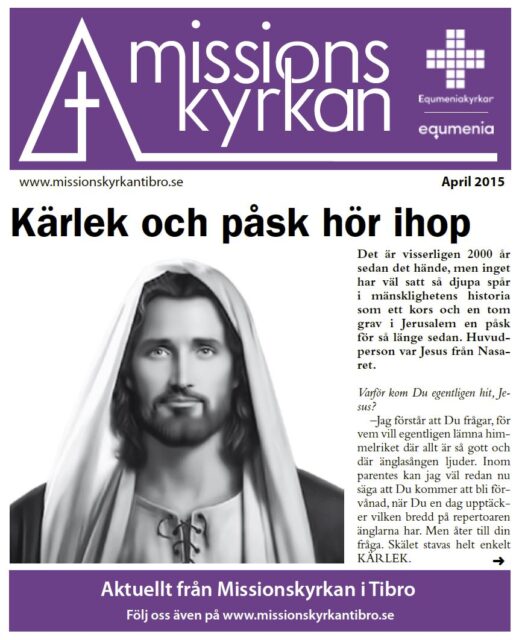 missions kyrkan

Equmeniakyrkan

equmenia

www.missionskyrkantibro.se

April 2015

Kärlek och påsk hör ihop

Det är visserligen 2000 år sedan det hände, men inget har väl satt så djupa spår i mänsklighetens historia som ett kors och en tom grav i Jerusalem en påsk för så länge sedan. Huvudperson var Jesus från Nasaret.

Varför kom Du egentligen hit, Jesus?

–Jag förstår att Du frågar, för vem vill egentligen lämna himmelriket där allt är så gott och där änglasången ljuder. Inom parentes kan jag väl redan nu säga att Du kommer att bli förvånad, när Du en dag upptäcker vilken bredd på repertoaren änglarna har. Men åter till din fråga. Skälet stavas helt enkelt KÄRLEK.

Aktuellt från Missionskyrkan i Tibro

Följ oss även på www.missionskyrkantibro.se